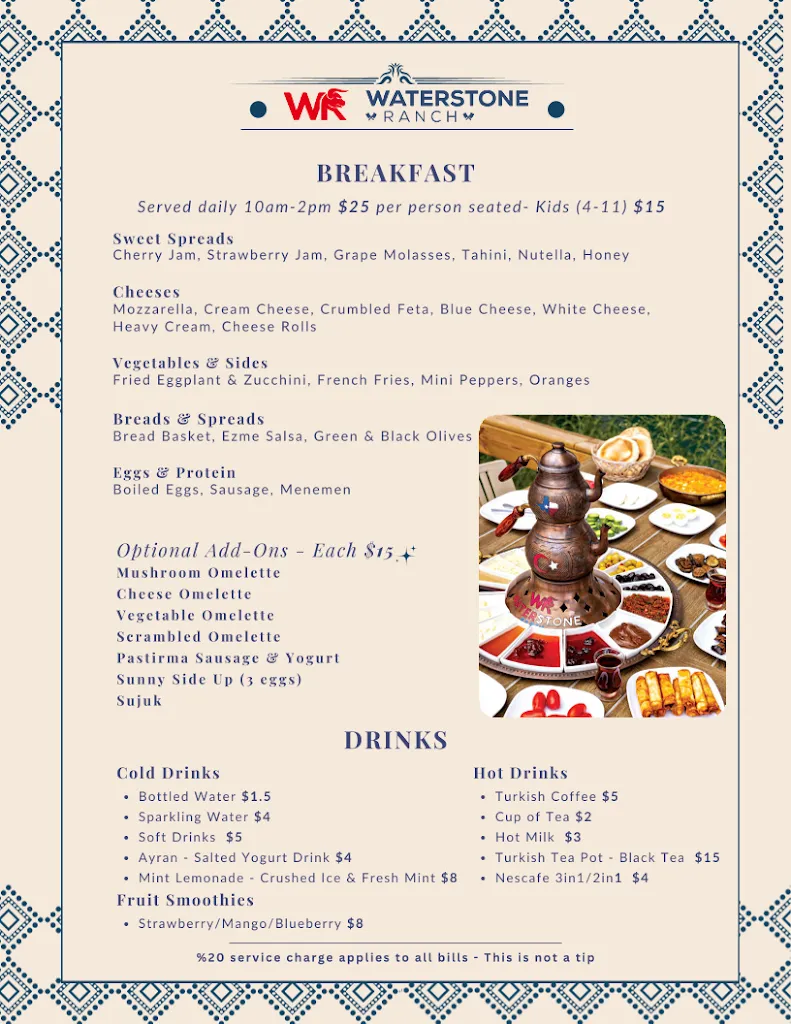 WR WATERSTONE RANCH

BREAKFAST

Served daily 10am-2pm $25 per person seated- Kids (4-11) $15

Sweet Spreads
Cherry Jam, Strawberry Jam, Grape Molasses, Tahini, Nutella, Honey

Cheeses
Mozzarella, Cream Cheese, Crumbled Feta, Blue Cheese, White Cheese, Heavy Cream, Cheese Rolls

Vegetables & Sides
Fried Eggplant & Zucchini, French Fries, Mini Peppers, Oranges

Breads & Spreads
Bread Basket, Ezme Salsa, Green & Black Olives

Eggs & Protein
Boiled Eggs, Sausage, Menemen

Optional Add-Ons - Each $15
Mushroom Omelette
Cheese Omelette
Vegetable Omelette
Scrambled Omelette
Pastirma Sausage & Yogurt
Sunny Side Up (3 eggs)
Sujuk

WR WATERSTONE

DRINKS

Cold Drinks
• Bottled Water $1.5
• Sparkling Water $4
• Soft Drinks $5
• Ayran - Salted Yogurt Drink $4
• Mint Lemonade - Crushed Ice & Fresh Mint $8

Fruit Smoothies
• Strawberry/Mango/Blueberry $8

Hot Drinks
• Turkish Coffee $5
• Cup of Tea $2
• Hot Milk $3
• Turkish Tea Pot - Black Tea $15
• Nescafe 3in1/2in1 $4

%20 service charge applies to all bills - This is not a tip